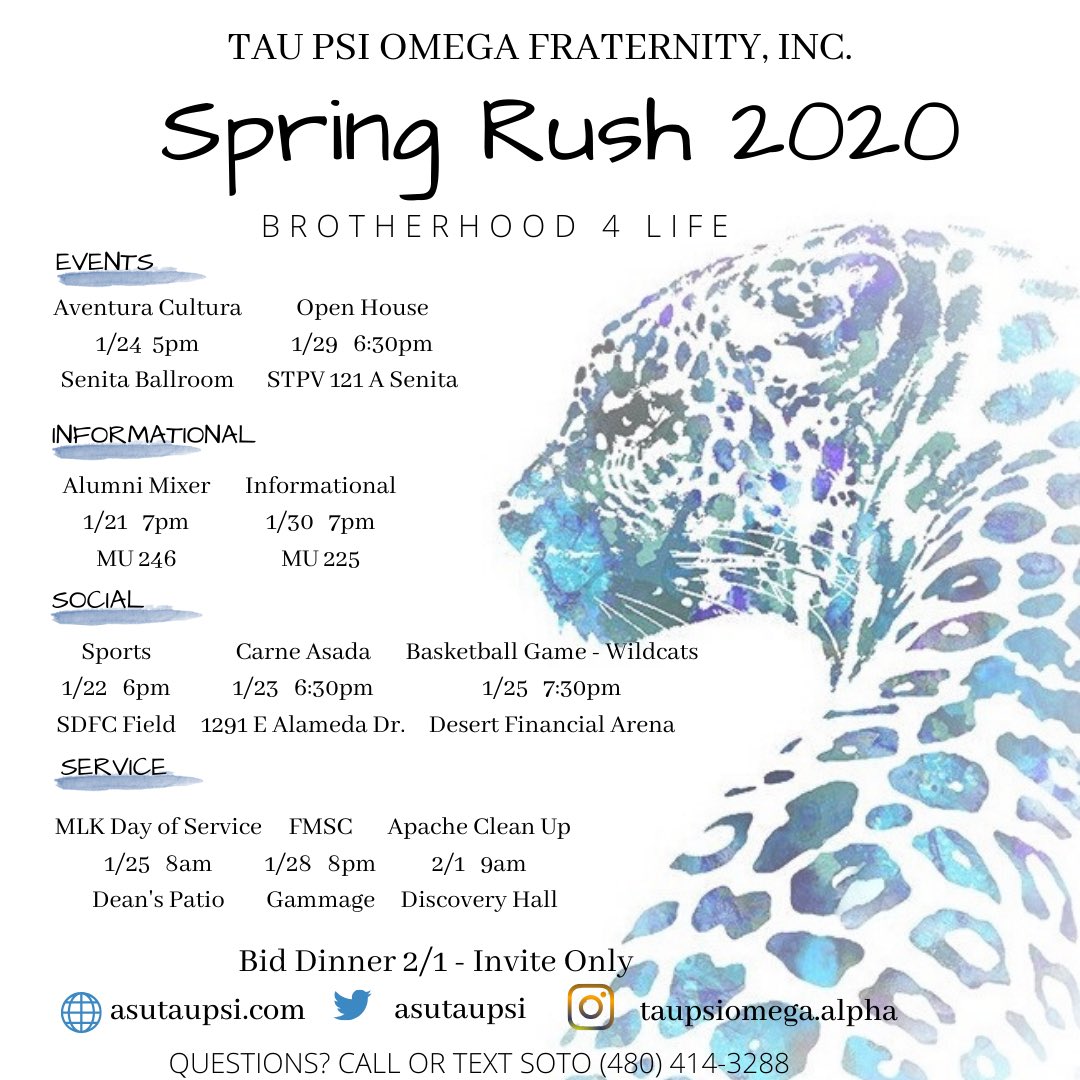 TAU PSI OMEGA FRATERNITY, INC.

Spring Rush 2020

BROTHERHOOD 4 LIFE

EVENTS

Aventura Cultura
1/24 5pm
Senita Ballroom

Open House
1/29 6:30pm
STPV 121 A Senita

INFORMATIONAL

Alumni Mixer
1/21 7pm
MU 246

Informational
1/30 7pm
MU 225

SOCIAL

Sports
1/22 6pm
SDFC Field

Carne Asada
1/23 6:30pm
1291 E Alameda Dr.

Basketball Game - Wildcats
1/25 7:30pm
Desert Financial Arena

SERVICE

MLK Day of Service
1/25 8am
Dean's Patio

FMSC
1/28 8pm
Gammage

Apache Clean Up
2/1 9am
Discovery Hall

Bid Dinner 2/1 - Invite Only

asutaupsi.com asutaupsi taupsiomega.alpha

QUESTIONS? CALL OR TEXT SOTO (480) 414-3288